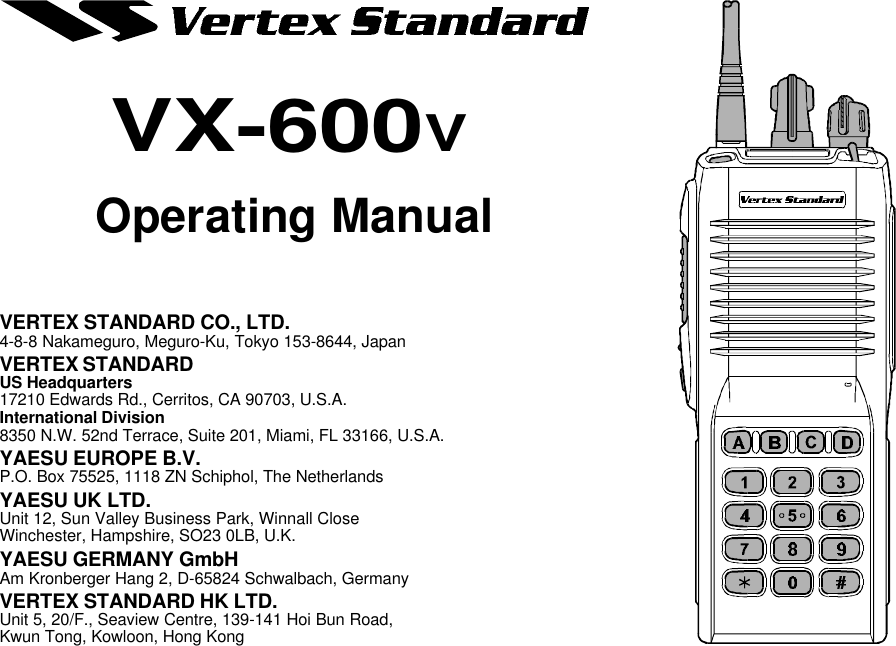 Vertex Standard

VX-600V

Operating Manual

VERTEX STANDARD CO., LTD.
4-8-8 Nakameguro, Meguro-Ku, Tokyo 153-8644, Japan

VERTEX STANDARD
US Headquarters
17210 Edwards Rd., Cerritos, CA 90703, U.S.A.
International Division
8350 N.W. 52nd Terrace, Suite 201, Miami, FL 33166, U.S.A.

YAESU EUROPE B.V.
P.O. Box 75525, 1118 ZN Schiphol, The Netherlands

YAESU UK LTD.
Unit 12, Sun Valley Business Park, Winnall Close
Winchester, Hampshire, SO23 0LB, U.K.

YAESU GERMANY GmbH
Am Kronberger Hang 2, D-65824 Schwalbach, Germany

VERTEX STANDARD HK LTD.
Unit 5, 20/F., Seaview Centre, 139-141 Hoi Bun Road,
Kwun Tong, Kowloon, Hong Kong

Vertex Standard

A B C D
1 2 3
4 5 6
7 8 9
* 0 #